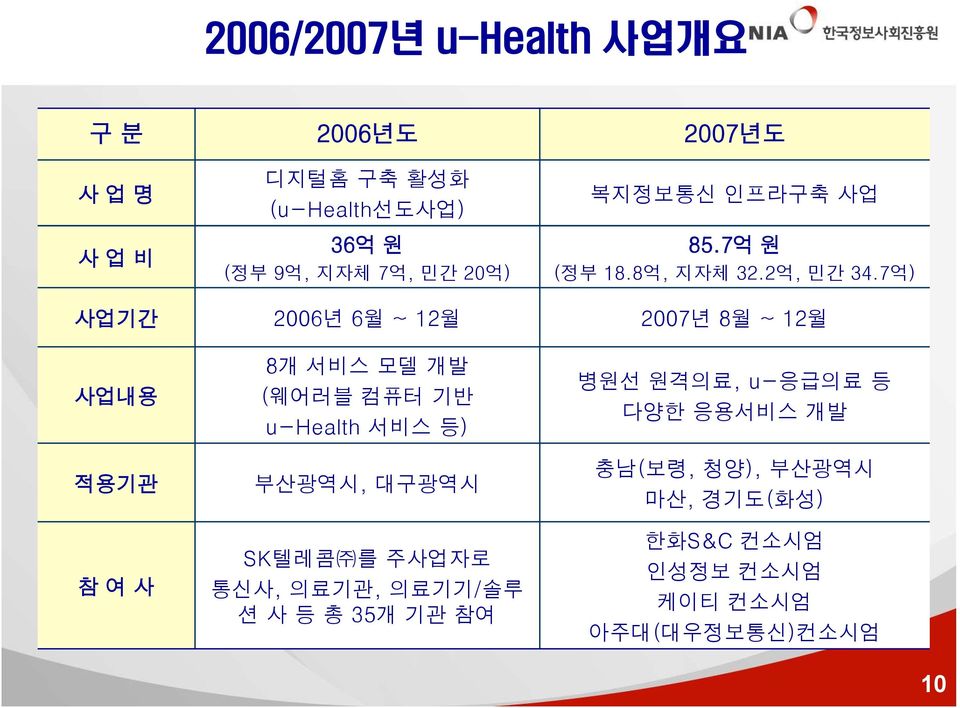 2006/2007년 u-Health 사업개요

NIA 한국정보사회진흥원

| 구 분 | 2006년도 | 2007년도 |
|---|---|---|
| 사 업 명 | 디지털홈 구축 활성화 (u-Health선도사업) | 복지정보통신 인프라구축 사업 |
| 사 업 비 | 36억 원 (정부 9억, 지자체 7억, 민간 20억) | 85.7억 원 (정부 18.8억, 지자체 32.2억, 민간 34.7억) |
| 사업기간 | 2006년 6월 ~ 12월 | 2007년 8월 ~ 12월 |
| 사업내용 | 8개 서비스 모델 개발 (웨어러블 컴퓨터 기반 u-Health 서비스 등) | 병원선 원격의료, u-응급의료 등 다양한 응용서비스 개발 |
| 적용기관 | 부산광역시, 대구광역시 | 충남(보령, 청양), 부산광역시 마산, 경기도(화성) |
| 참 여 사 | SK텔레콤㈜를 주사업자로 통신사, 의료기관, 의료기기/솔루션 사 등 총 35개 기관 참여 | 한화S&C 컨소시엄 인성정보 컨소시엄 케이티 컨소시엄 아주대(대우정보통신)컨소시엄 |

10